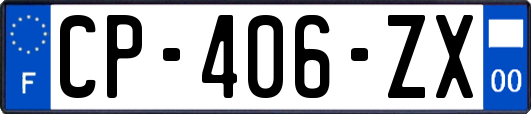 F
CP-406-ZX
00